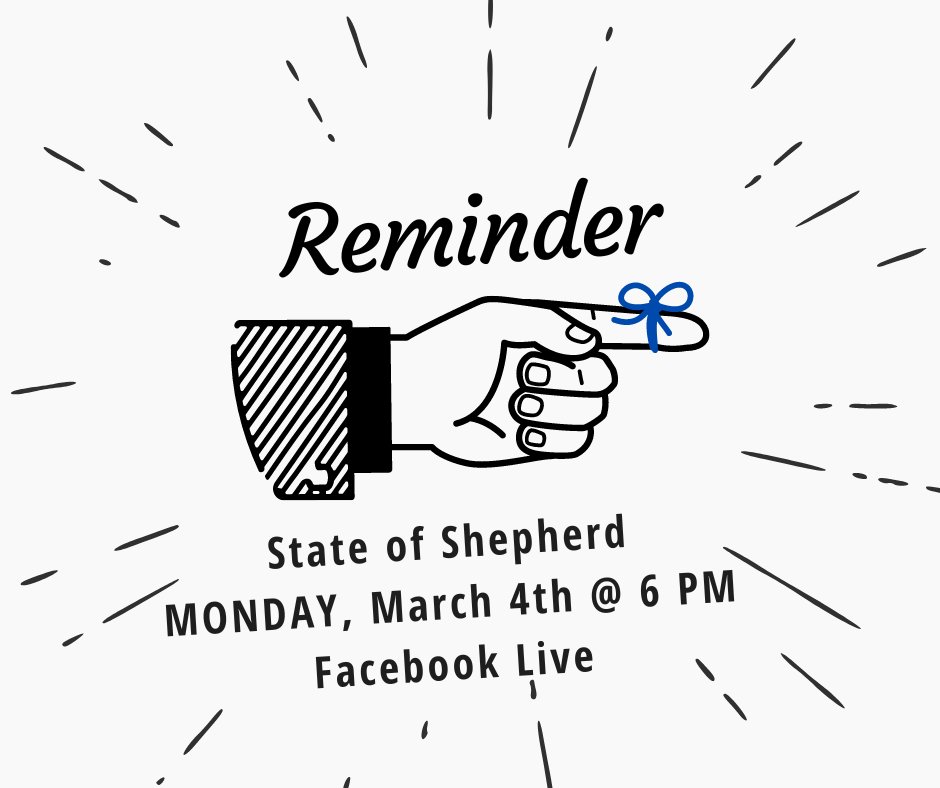 Reminder

State of Shepherd
MONDAY, March 4th @ 6 PM
Facebook Live